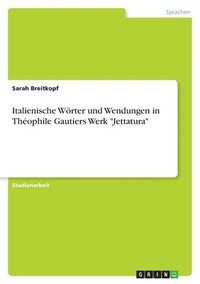 Sprachen

Sarah Breitkopf

Italienische Wörter und Wendungen in Théophile Gautiers Werk "Jettatura"

Studienarbeit

GRIN